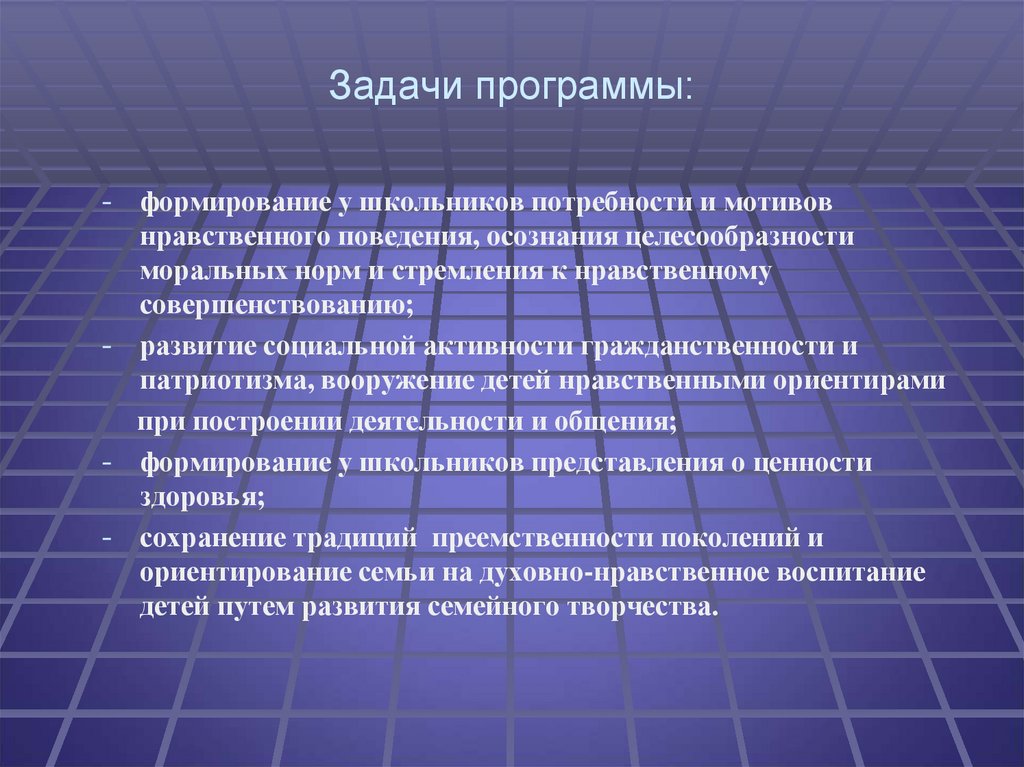 Задачи программы:

- формирование у школьников потребности и мотивов нравственного поведения, осознания целесообразности моральных норм и стремления к нравственному совершенствованию;
- развитие социальной активности гражданственности и патриотизма, вооружение детей нравственными ориентирами
при построении деятельности и общения;
- формирование у школьников представления о ценности здоровья;
- сохранение традиций преемственности поколений и ориентирование семьи на духовно-нравственное воспитание детей путем развития семейного творчества.